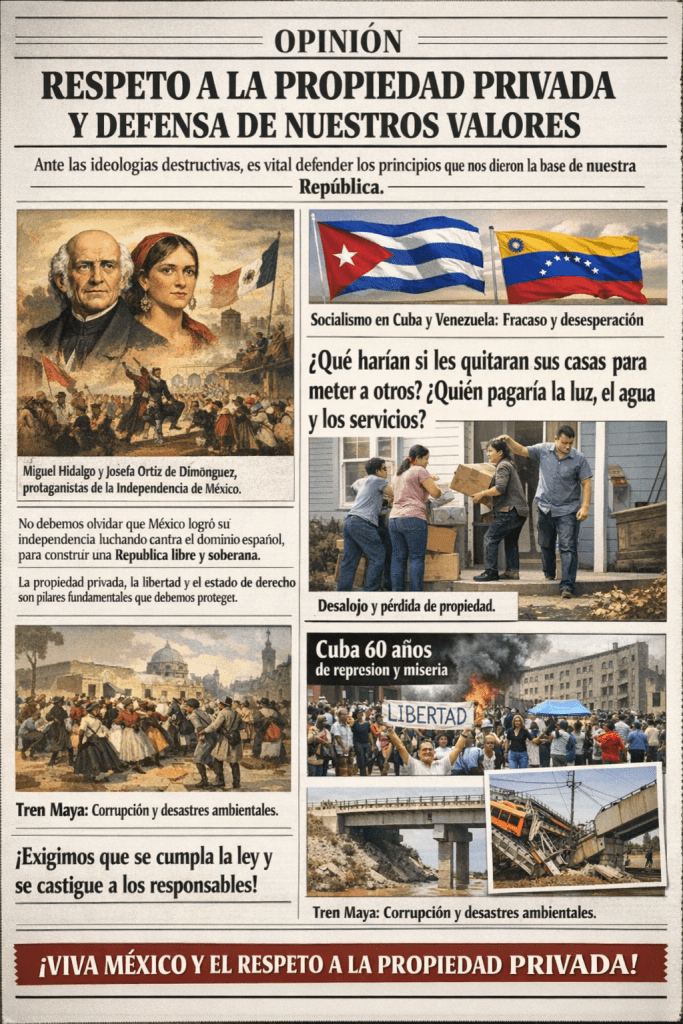 OPINIÓN

RESPETO A LA PROPIEDAD PRIVADA Y DEFENSA DE NUESTROS VALORES

Ante las ideologias destructivas, es vital defender los principios que nos dieron la base de nuestra República.

Miguel Hidalgo y Josefa Ortiz de Dimönguez, protaganistas de la Independencia de México.

No debemos olvidar que México logró su independencia luchando cantra el dominio español, para construir una Republica libre y soberana.

La propiedad privada, la libertad y el estado de derecho son pilares fundamentales que debemos proteget.

Tren Maya: Corrupción y desastres ambientales.

¡Exigimos que se cumpla la ley y se castigue a los responsables!

Socialismo en Cuba y Venezuela: Fracaso y desesperación

¿Qué harían si les quitaran sus casas para meter a otros? ¿Quién pagaría la luz, el agua y los servicios?

Desalojo y pérdida de propiedad.

Cuba 60 años
de represion y miseria

LIBERTAD

Tren Maya: Corrupción y desastres ambientales.

¡VIVA MÉXICO Y EL RESPETO A LA PROPIEDAD PRIVADA!